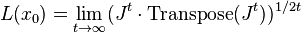 $L(x_0) = \lim_{t \to \infty} (J^t \cdot \text{Transpose}(J^t))^{1/2t}$